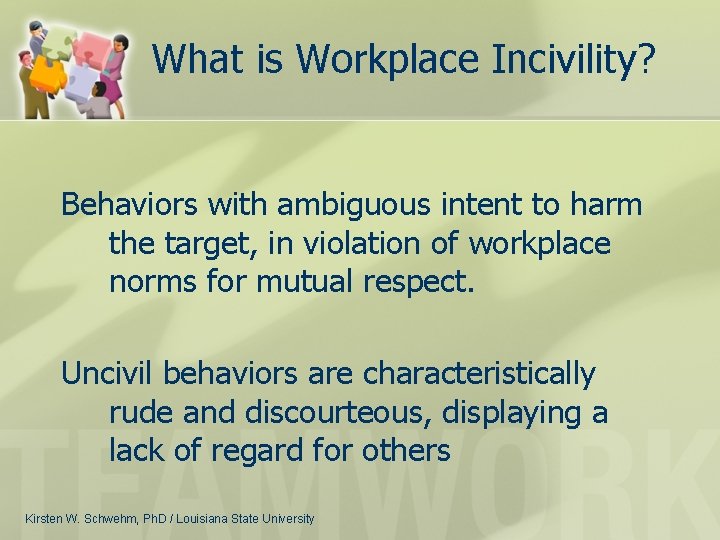 What is Workplace Incivility?

Behaviors with ambiguous intent to harm the target, in violation of workplace norms for mutual respect.

Uncivil behaviors are characteristically rude and discourteous, displaying a lack of regard for others

TEAMWORK

Kirsten W. Schwehm, PhD / Louisiana State University